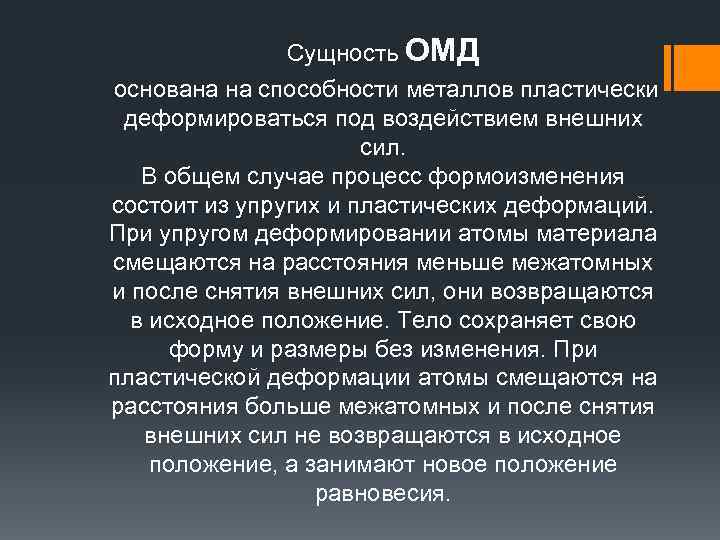 Сущность ОМД

основана на способности металлов пластически деформироваться под воздействием внешних сил.
В общем случае процесс формоизменения состоит из упругих и пластических деформаций. При упругом деформировании атомы материала смещаются на расстояния меньше межатомных и после снятия внешних сил, они возвращаются в исходное положение. Тело сохраняет свою форму и размеры без изменения. При пластической деформации атомы смещаются на расстояния больше межатомных и после снятия внешних сил не возвращаются в исходное положение, а занимают новое положение равновесия.